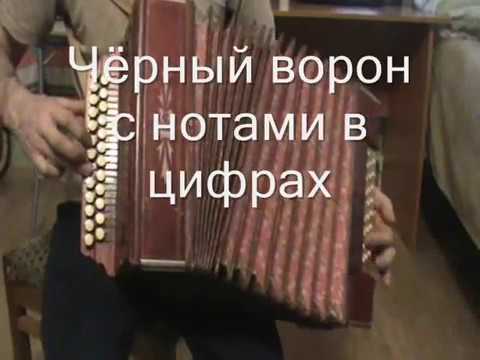 Чёрный ворон
с нотами в
цифрах